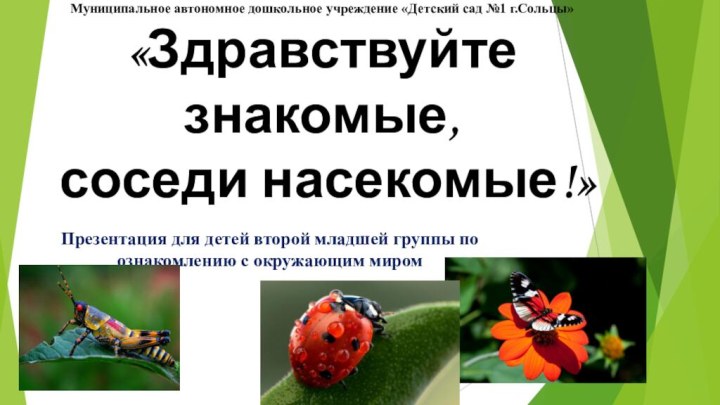 Муниципальное автономное дошкольное учреждение «Детский сад №1 г.Сольцы»

«Здравствуйте знакомые, соседи насекомые!»

Презентация для детей второй младшей группы по ознакомлению с окружающим миром